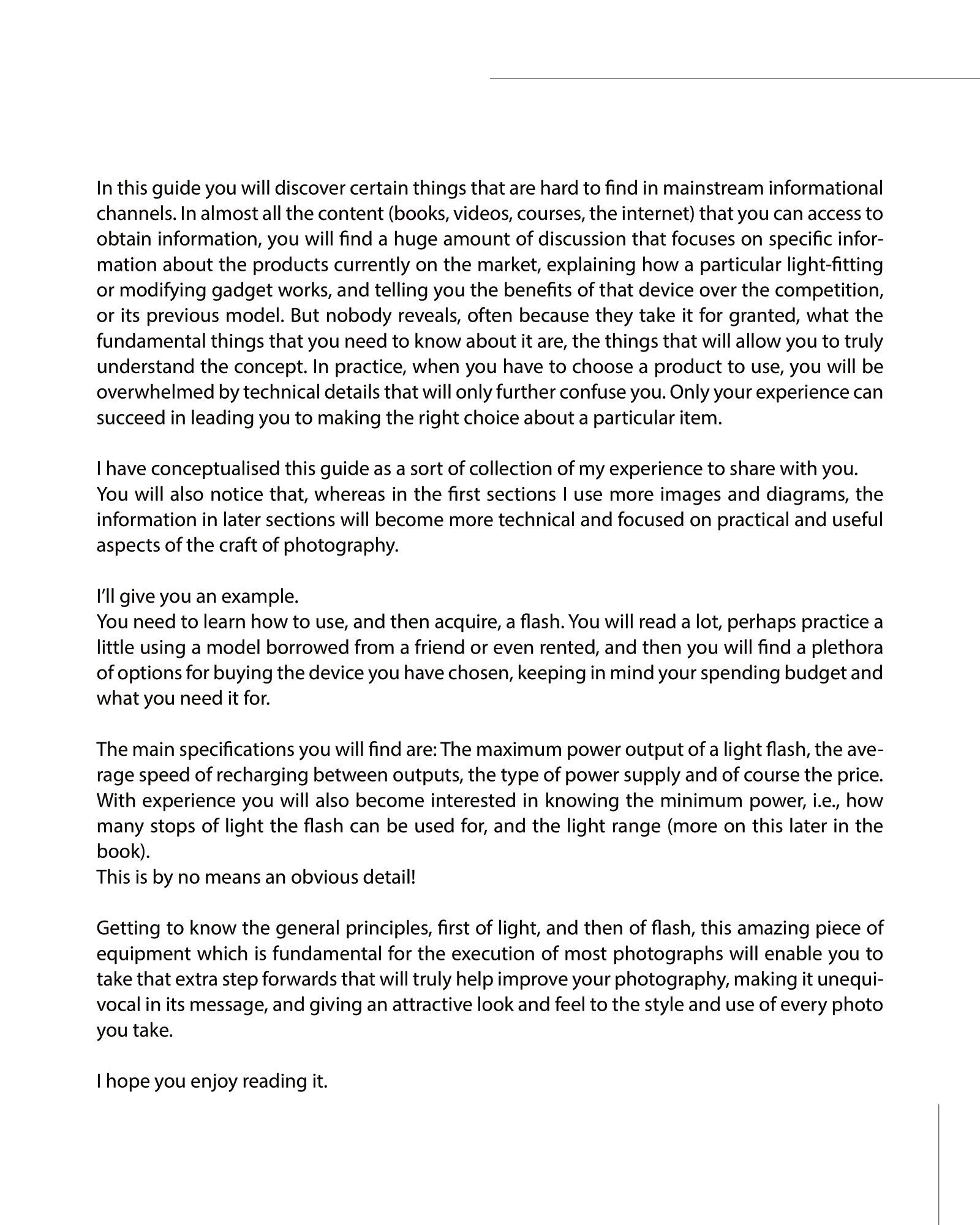 In this guide you will discover certain things that are hard to find in mainstream informational channels. In almost all the content (books, videos, courses, the internet) that you can access to obtain information, you will find a huge amount of discussion that focuses on specific information about the products currently on the market, explaining how a particular light-fitting or modifying gadget works, and telling you the benefits of that device over the competition, or its previous model. But nobody reveals, often because they take it for granted, what the fundamental things that you need to know about it are, the things that will allow you to truly understand the concept. In practice, when you have to choose a product to use, you will be overwhelmed by technical details that will only further confuse you. Only your experience can succeed in leading you to making the right choice about a particular item.

I have conceptualised this guide as a sort of collection of my experience to share with you.
You will also notice that, whereas in the first sections I use more images and diagrams, the information in later sections will become more technical and focused on practical and useful aspects of the craft of photography.

I'll give you an example.
You need to learn how to use, and then acquire, a flash. You will read a lot, perhaps practice a little using a model borrowed from a friend or even rented, and then you will find a plethora of options for buying the device you have chosen, keeping in mind your spending budget and what you need it for.

The main specifications you will find are: The maximum power output of a light flash, the average speed of recharging between outputs, the type of power supply and of course the price. With experience you will also become interested in knowing the minimum power, i.e., how many stops of light the flash can be used for, and the light range (more on this later in the book).
This is by no means an obvious detail!

Getting to know the general principles, first of light, and then of flash, this amazing piece of equipment which is fundamental for the execution of most photographs will enable you to take that extra step forwards that will truly help improve your photography, making it unequivocal in its message, and giving an attractive look and feel to the style and use of every photo you take.

I hope you enjoy reading it.